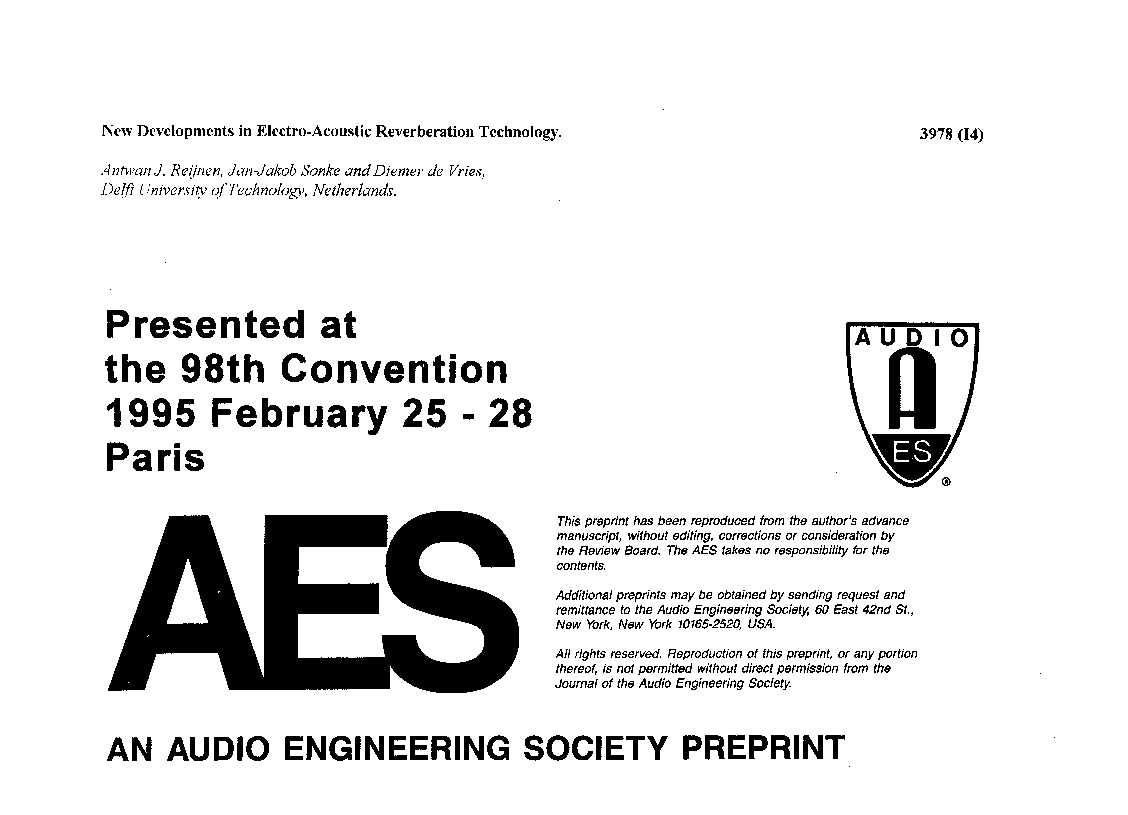 New Developments in Electro-Acoustic Reverberation Technology.

3978 (I4)

Antwan J. Reijnen, Jan-Jakob Sonke and Diemer de Vries,
Delft University of Technology, Netherlands.

Presented at
the 98th Convention
1995 February 25 - 28
Paris

AUDIO
A
ES
®

AES

This preprint has been reproduced from the author's advance manuscript, without editing, corrections or consideration by the Review Board. The AES takes no responsibility for the contents.

Additional preprints may be obtained by sending request and remittance to the Audio Engineering Society, 60 East 42nd St., New York, New York 10165-2520, USA.

All rights reserved. Reproduction of this preprint, or any portion thereof, is not permitted without direct permission from the Journal of the Audio Engineering Society.

AN AUDIO ENGINEERING SOCIETY PREPRINT